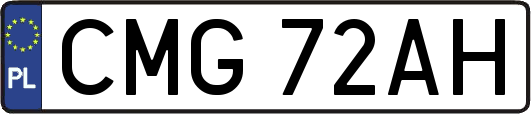 PL
CMG 72AH